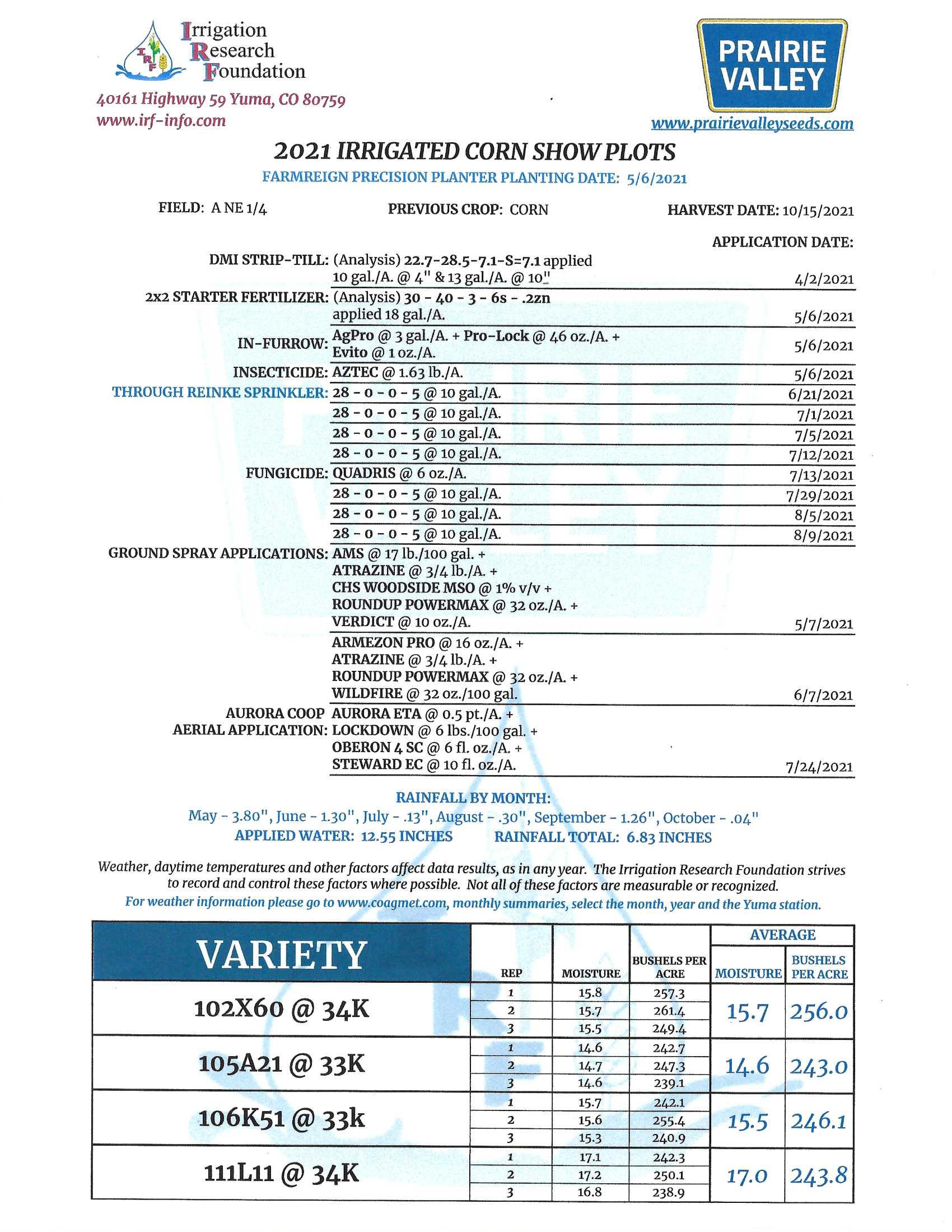 Irrigation
Research
Foundation

40161 Highway 59 Yuma, CO 80759
www.irf-info.com

PRAIRIE
VALLEY

www.prairievalleyseeds.com

2021 IRRIGATED CORN SHOW PLOTS

FARMREIGN PRECISION PLANTER PLANTING DATE: 5/6/2021

FIELD: A NE 1/4   PREVIOUS CROP: CORN   HARVEST DATE: 10/15/2021

APPLICATION DATE:

DMI STRIP-TILL: (Analysis) 22.7-28.5-7.1-S=7.1 applied 10 gal./A. @ 4" & 13 gal./A. @ 10" 4/2/2021

2x2 STARTER FERTILIZER: (Analysis) 30 - 40 - 3 - 6s - .2zn applied 18 gal./A. 5/6/2021

IN-FURROW: AgPro @ 3 gal./A. + Pro-Lock @ 46 oz./A. + Evito @ 1 oz./A. 5/6/2021

INSECTICIDE: AZTEC @ 1.63 lb./A. 5/6/2021

THROUGH REINKE SPRINKLER: 28 - 0 - 0 - 5 @ 10 gal./A. 6/21/2021

28 - 0 - 0 - 5 @ 10 gal./A. 7/1/2021

28 - 0 - 0 - 5 @ 10 gal./A. 7/5/2021

28 - 0 - 0 - 5 @ 10 gal./A. 7/12/2021

FUNGICIDE: QUADRIS @ 6 oz./A. 7/13/2021

28 - 0 - 0 - 5 @ 10 gal./A. 7/29/2021

28 - 0 - 0 - 5 @ 10 gal./A. 8/5/2021

28 - 0 - 0 - 5 @ 10 gal./A. 8/9/2021

GROUND SPRAY APPLICATIONS: AMS @ 17 lb./100 gal. +
ATRAZINE @ 3/4 lb./A. +
CHS WOODSIDE MSO @ 1% v/v +
ROUNDUP POWERMAX @ 32 oz./A. +
VERDICT @ 10 oz./A. 5/7/2021

ARMEZON PRO @ 16 oz./A. +
ATRAZINE @ 3/4 lb./A. +
ROUNDUP POWERMAX @ 32 oz./A. +
WILDFIRE @ 32 oz./100 gal. 6/7/2021

AURORA COOP
AERIAL APPLICATION: AURORA ETA @ 0.5 pt./A. +
LOCKDOWN @ 6 lbs./100 gal. +
OBERON 4 SC @ 6 fl. oz./A. +
STEWARD EC @ 10 fl. oz./A. 7/24/2021

RAINFALL BY MONTH:
May - 3.80", June - 1.30", July - .13", August - .30", September - 1.26", October - .04"
APPLIED WATER: 12.55 INCHES   RAINFALL TOTAL: 6.83 INCHES

Weather, daytime temperatures and other factors affect data results, as in any year. The Irrigation Research Foundation strives to record and control these factors where possible. Not all of these factors are measurable or recognized.
For weather information please go to www.coagmet.com, monthly summaries, select the month, year and the Yuma station.

| VARIETY | REP | MOISTURE | BUSHELS PER ACRE | AVERAGE MOISTURE | AVERAGE BUSHELS PER ACRE |
|---|---|---|---|---|---|
| 102X60 @ 34K | 1 | 15.8 | 257.3 | 15.7 | 256.0 |
| | 2 | 15.7 | 261.4 | | |
| | 3 | 15.5 | 249.4 | | |
| 105A21 @ 33K | 1 | 14.6 | 242.7 | 14.6 | 243.0 |
| | 2 | 14.7 | 247.3 | | |
| | 3 | 14.6 | 239.1 | | |
| 106K51 @ 33k | 1 | 15.7 | 242.1 | 15.5 | 246.1 |
| | 2 | 15.6 | 255.4 | | |
| | 3 | 15.3 | 240.9 | | |
| 111L11 @ 34K | 1 | 17.1 | 242.3 | 17.0 | 243.8 |
| | 2 | 17.2 | 250.1 | | |
| | 3 | 16.8 | 238.9 | | |